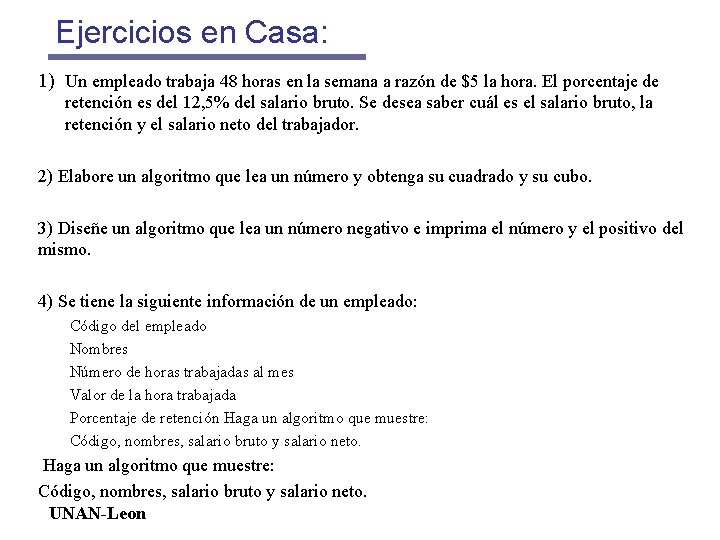 Ejercicios en Casa:

1) Un empleado trabaja 48 horas en la semana a razón de \$5 la hora. El porcentaje de retención es del 12,5% del salario bruto. Se desea saber cuál es el salario bruto, la retención y el salario neto del trabajador.

2) Elabore un algoritmo que lea un número y obtenga su cuadrado y su cubo.

3) Diseñe un algoritmo que lea un número negativo e imprima el número y el positivo del mismo.

4) Se tiene la siguiente información de un empleado:

Código del empleado
Nombres
Número de horas trabajadas al mes
Valor de la hora trabajada
Porcentaje de retención Haga un algoritmo que muestre:
Código, nombres, salario bruto y salario neto.

Haga un algoritmo que muestre:
Código, nombres, salario bruto y salario neto.

UNAN-Leon